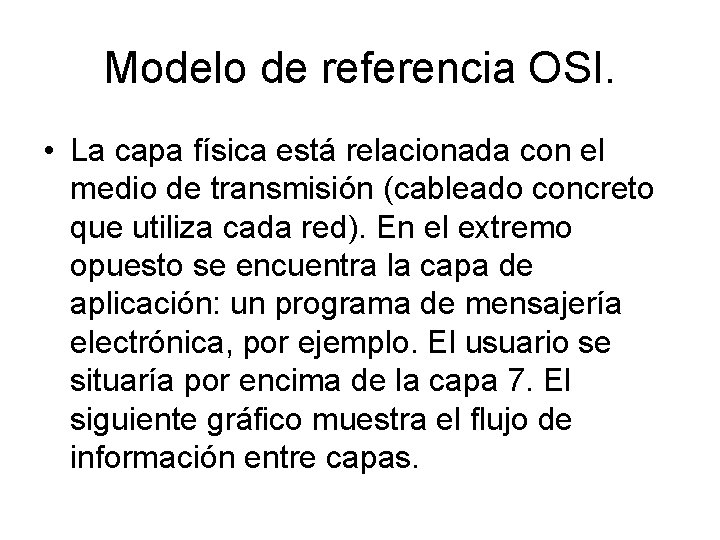 Modelo de referencia OSI.

• La capa física está relacionada con el medio de transmisión (cableado concreto que utiliza cada red). En el extremo opuesto se encuentra la capa de aplicación: un programa de mensajería electrónica, por ejemplo. El usuario se situaría por encima de la capa 7. El siguiente gráfico muestra el flujo de información entre capas.